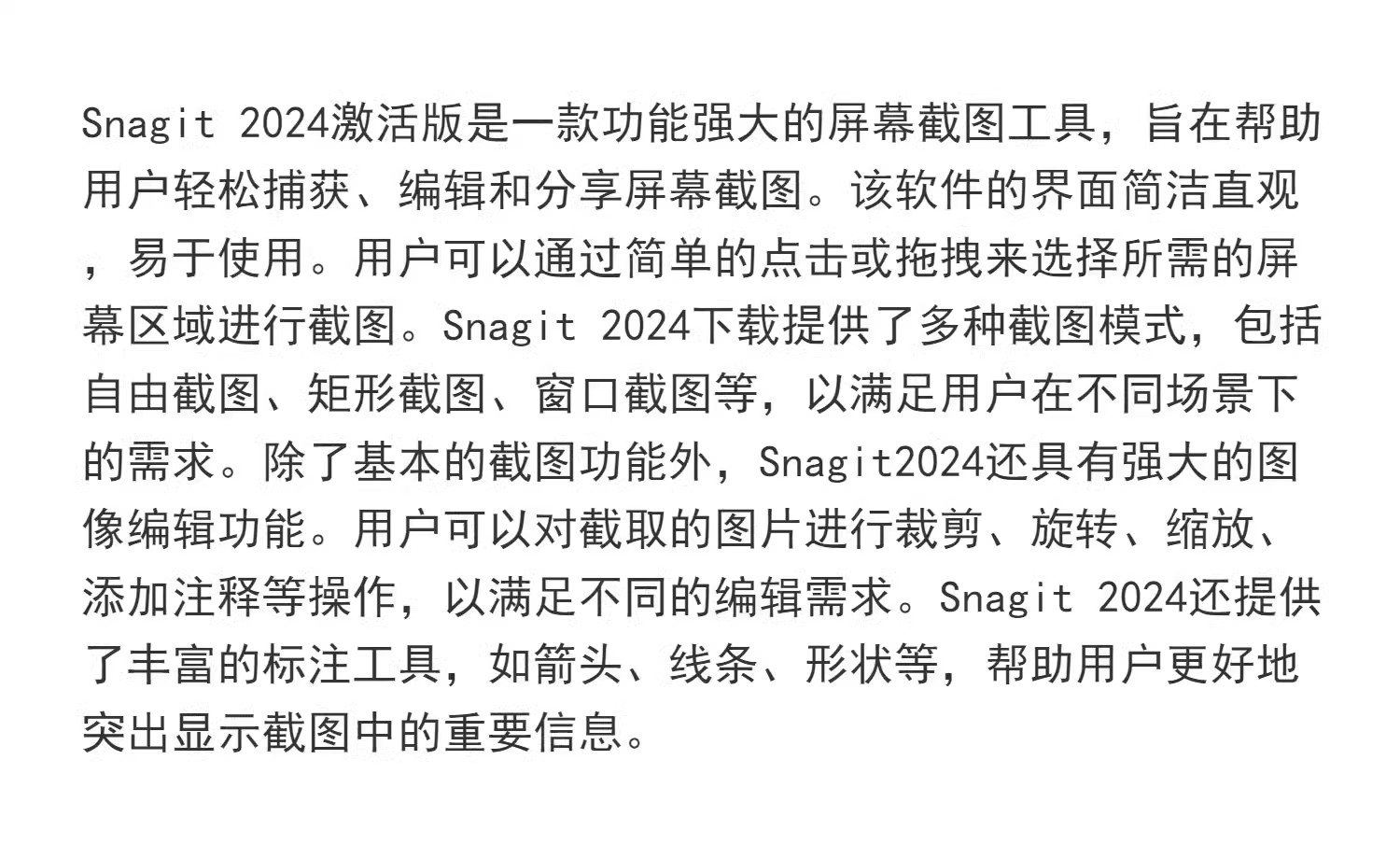 Snagit 2024激活版是一款功能强大的屏幕截图工具，旨在帮助用户轻松捕获、编辑和分享屏幕截图。该软件的界面简洁直观，易于使用。用户可以通过简单的点击或拖拽来选择所需的屏幕区域进行截图。Snagit 2024下载提供了多种截图模式，包括自由截图、矩形截图、窗口截图等，以满足用户在不同场景下的需求。除了基本的截图功能外，Snagit2024还具有强大的图像编辑功能。用户可以对截取的图片进行裁剪、旋转、缩放、添加注释等操作，以满足不同的编辑需求。Snagit 2024还提供了丰富的标注工具，如箭头、线条、形状等，帮助用户更好地突出显示截图中的重要信息。